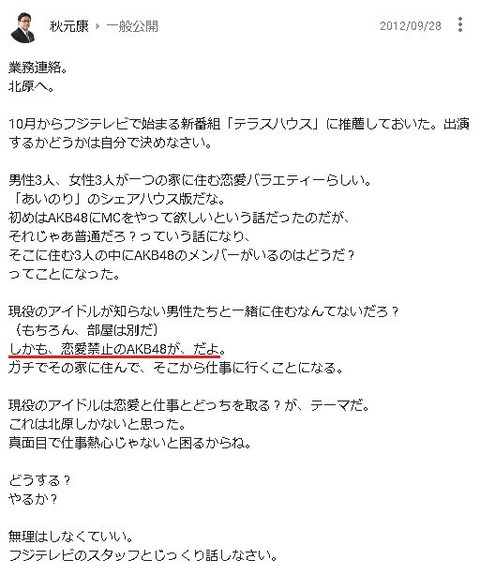 秋元康 ▸ 一般公開 2012/09/28

業務連絡。
北原へ。

10月からフジテレビで始まる新番組「テラスハウス」に推薦しておいた。出演するかどうかは自分で決めなさい。

男性3人、女性3人が一つの家に住む恋愛バラエティーらしい。
「あいのり」のシェアハウス版だな。
初めはAKB48にMCをやって欲しいという話だったのだが、
それじゃあ普通だろ？っていう話になり、
そこに住む3人の中にAKB48のメンバーがいるのはどうだ？
ってことになった。

現役のアイドルが知らない男性たちと一緒に住むなんてないだろ？
（もちろん、部屋は別だ）
しかも、恋愛禁止のAKB48が、だよ。
ガチでその家に住んで、そこから仕事に行くことになる。

現役のアイドルは恋愛と仕事とどっちを取る？が、テーマだ。
これは北原しかないと思った。
真面目で仕事熱心じゃないと困るからね。

どうする？
やるか？

無理はしなくていい。
フジテレビのスタッフとじっくり話しなさい。